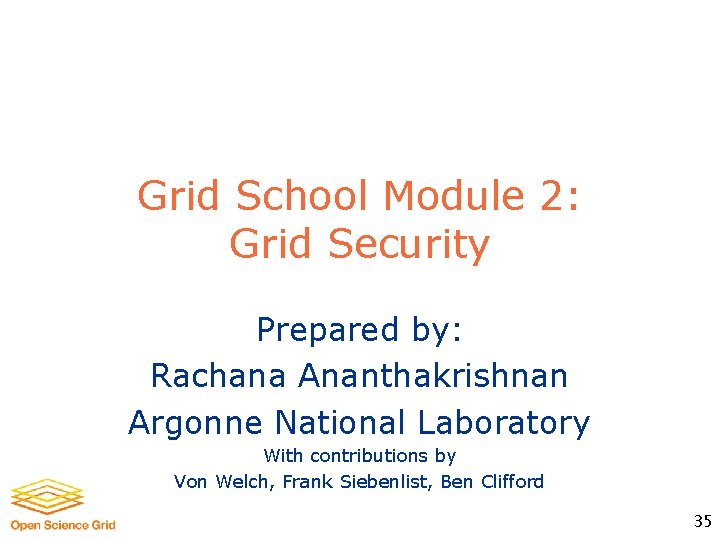 Grid School Module 2:
Grid Security

Prepared by:
Rachana Ananthakrishnan
Argonne National Laboratory
With contributions by
Von Welch, Frank Siebenlist, Ben Clifford

Open Science Grid

35